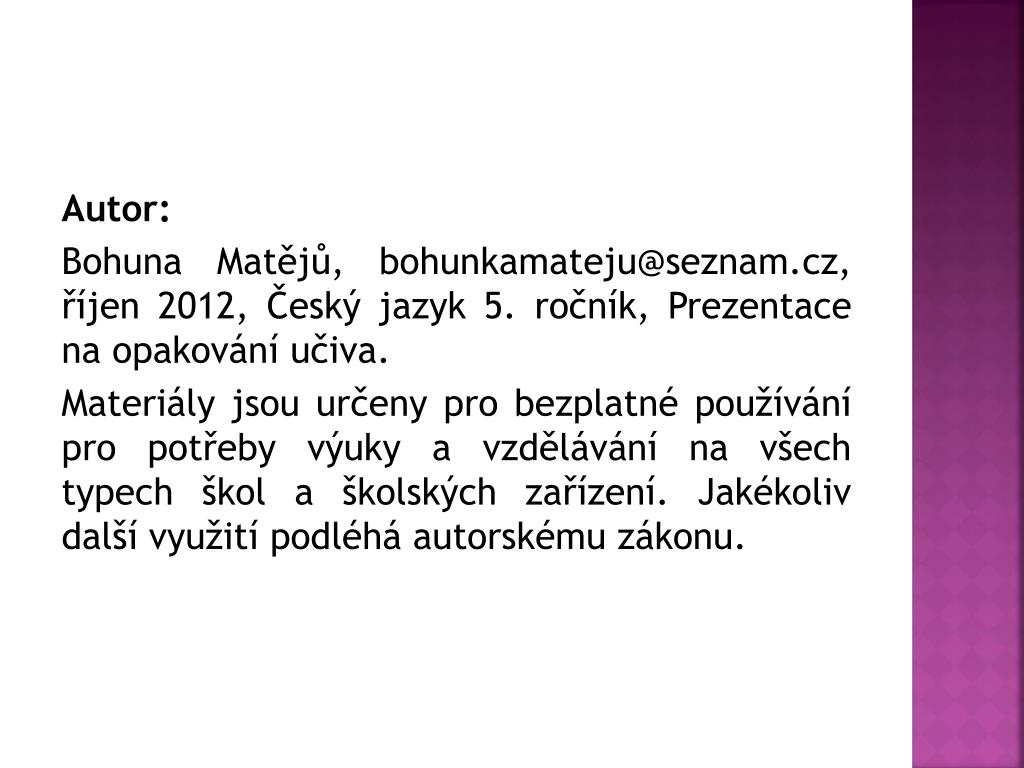 Autor:

Bohuna Matějů, bohunkamateju@seznam.cz, říjen 2012, Český jazyk 5. ročník, Prezentace na opakování učiva.

Materiály jsou určeny pro bezplatné používání pro potřeby výuky a vzdělávání na všech typech škol a školských zařízení. Jakékoliv další využití podléhá autorskému zákonu.